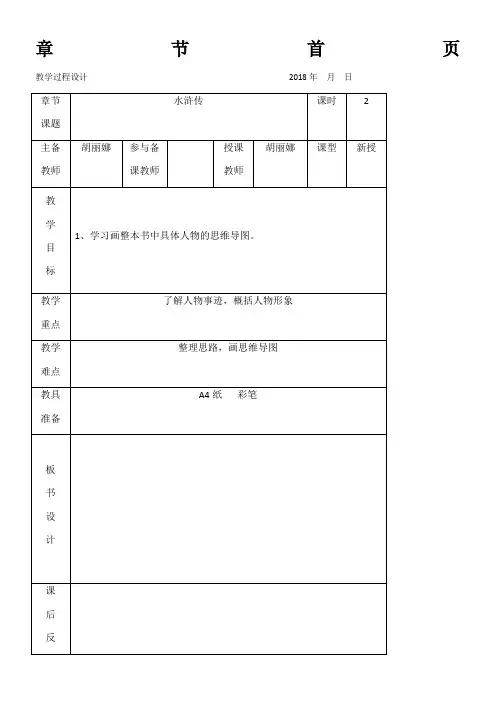 章 节 首 页

教学过程设计 2018 年 月 日

| 章节课题 | 水浒传 | | | | | 课时 | 2 |
|---|---|---|---|---|---|---|---|
| 主备教师 | 胡丽娜 | 参与备课教师 | | 授课教师 | 胡丽娜 | 课型 | 新授 |
| 教学目标 | 1、学习画整本书中具体人物的思维导图。 | | | | | | |
| 教学重点 | 了解人物事迹，概括人物形象 | | | | | | |
| 教学难点 | 整理思路，画思维导图 | | | | | | |
| 教具准备 | A4 纸 彩笔 | | | | | | |
| 板书设计 | | | | | | | |
| 课后反 | | | | | | | |